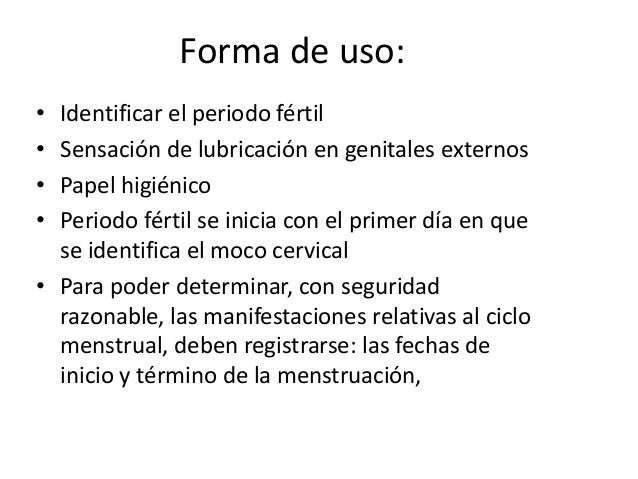 Forma de uso:

• Identificar el periodo fértil
• Sensación de lubricación en genitales externos
• Papel higiénico
• Periodo fértil se inicia con el primer día en que se identifica el moco cervical
• Para poder determinar, con seguridad razonable, las manifestaciones relativas al ciclo menstrual, deben registrarse: las fechas de inicio y término de la menstruación,